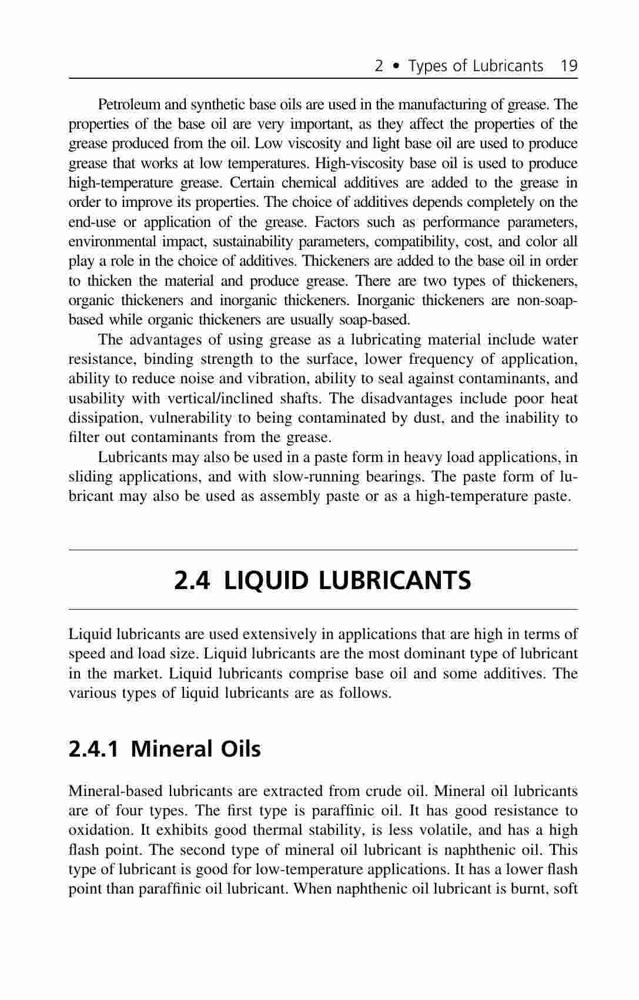 2 • Types of Lubricants 19

Petroleum and synthetic base oils are used in the manufacturing of grease. The properties of the base oil are very important, as they affect the properties of the grease produced from the oil. Low viscosity and light base oil are used to produce grease that works at low temperatures. High-viscosity base oil is used to produce high-temperature grease. Certain chemical additives are added to the grease in order to improve its properties. The choice of additives depends completely on the end-use or application of the grease. Factors such as performance parameters, environmental impact, sustainability parameters, compatibility, cost, and color all play a role in the choice of additives. Thickeners are added to the base oil in order to thicken the material and produce grease. There are two types of thickeners, organic thickeners and inorganic thickeners. Inorganic thickeners are non-soap-based while organic thickeners are usually soap-based.

The advantages of using grease as a lubricating material include water resistance, binding strength to the surface, lower frequency of application, ability to reduce noise and vibration, ability to seal against contaminants, and usability with vertical/inclined shafts. The disadvantages include poor heat dissipation, vulnerability to being contaminated by dust, and the inability to filter out contaminants from the grease.

Lubricants may also be used in a paste form in heavy load applications, in sliding applications, and with slow-running bearings. The paste form of lubricant may also be used as assembly paste or as a high-temperature paste.

2.4 LIQUID LUBRICANTS

Liquid lubricants are used extensively in applications that are high in terms of speed and load size. Liquid lubricants are the most dominant type of lubricant in the market. Liquid lubricants comprise base oil and some additives. The various types of liquid lubricants are as follows.

2.4.1 Mineral Oils

Mineral-based lubricants are extracted from crude oil. Mineral oil lubricants are of four types. The first type is paraffinic oil. It has good resistance to oxidation. It exhibits good thermal stability, is less volatile, and has a high flash point. The second type of mineral oil lubricant is naphthenic oil. This type of lubricant is good for low-temperature applications. It has a lower flash point than paraffinic oil lubricant. When naphthenic oil lubricant is burnt, soft